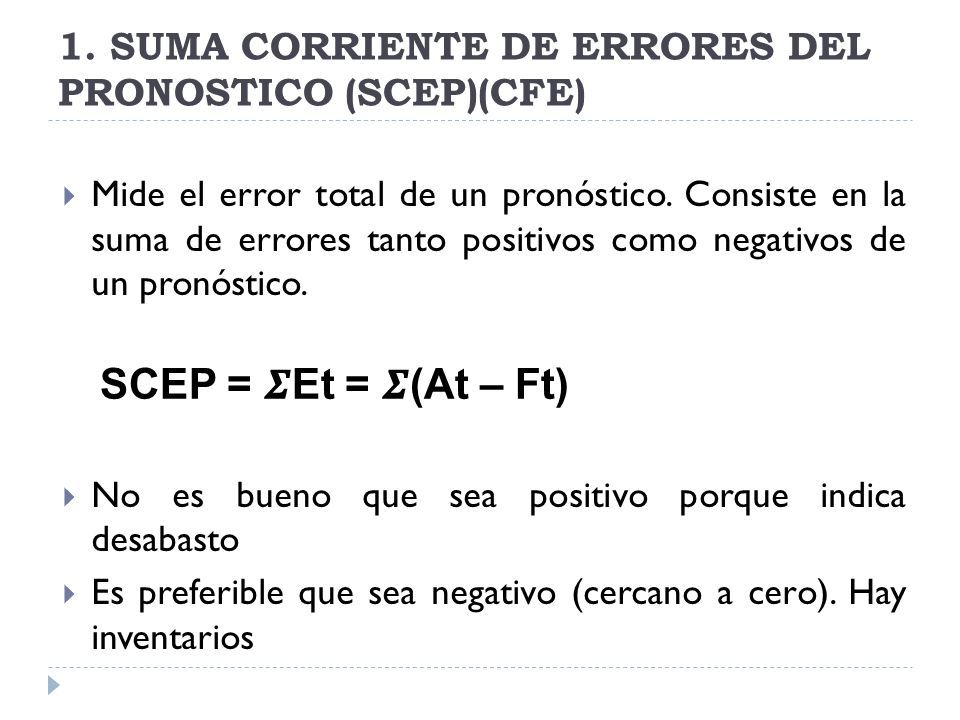 1. SUMA CORRIENTE DE ERRORES DEL PRONOSTICO (SCEP)(CFE)

Mide el error total de un pronóstico. Consiste en la suma de errores tanto positivos como negativos de un pronóstico.

SCEP = $\Sigma$Et = $\Sigma$(At – Ft)

No es bueno que sea positivo porque indica desabasto

Es preferible que sea negativo (cercano a cero). Hay inventarios